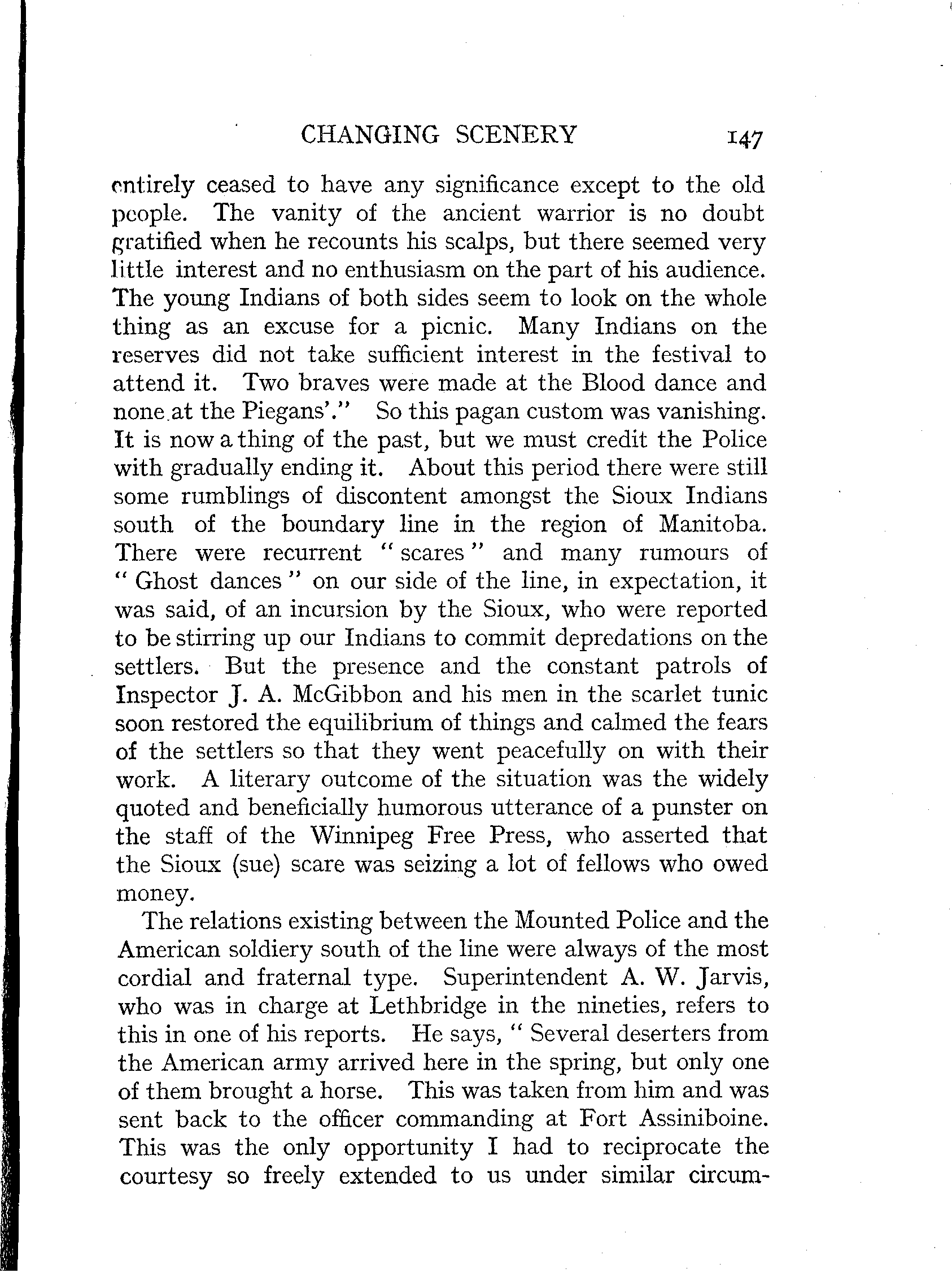 CHANGING SCENERY 147

entirely ceased to have any significance except to the old people. The vanity of the ancient warrior is no doubt gratified when he recounts his scalps, but there seemed very little interest and no enthusiasm on the part of his audience. The young Indians of both sides seem to look on the whole thing as an excuse for a picnic. Many Indians on the reserves did not take sufficient interest in the festival to attend it. Two braves were made at the Blood dance and none at the Piegans'." So this pagan custom was vanishing. It is now a thing of the past, but we must credit the Police with gradually ending it. About this period there were still some rumblings of discontent amongst the Sioux Indians south of the boundary line in the region of Manitoba. There were recurrent "scares" and many rumours of "Ghost dances" on our side of the line, in expectation, it was said, of an incursion by the Sioux, who were reported to be stirring up our Indians to commit depredations on the settlers. But the presence and the constant patrols of Inspector J. A. McGibbon and his men in the scarlet tunic soon restored the equilibrium of things and calmed the fears of the settlers so that they went peacefully on with their work. A literary outcome of the situation was the widely quoted and beneficially humorous utterance of a punster on the staff of the Winnipeg Free Press, who asserted that the Sioux (sue) scare was seizing a lot of fellows who owed money.

The relations existing between the Mounted Police and the American soldiery south of the line were always of the most cordial and fraternal type. Superintendent A. W. Jarvis, who was in charge at Lethbridge in the nineties, refers to this in one of his reports. He says, "Several deserters from the American army arrived here in the spring, but only one of them brought a horse. This was taken from him and was sent back to the officer commanding at Fort Assiniboine. This was the only opportunity I had to reciprocate the courtesy so freely extended to us under similar circum-